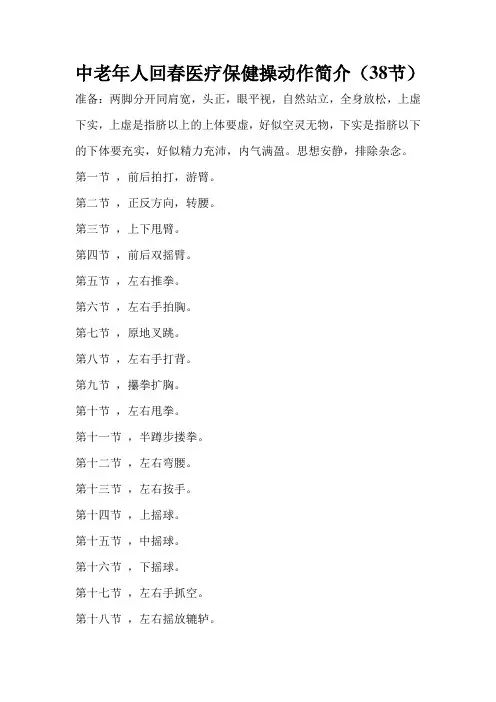 中老年人回春医疗保健操动作简介（38节）

准备：两脚分开同肩宽，头正，眼平视，自然站立，全身放松，上虚下实，上虚是指脐以上的上体要虚，好似空灵无物，下实是指脐以下的下体要充实，好似精力充沛，内气满盈。思想安静，排除杂念。

第一节 ，前后拍打，游臂。

第二节 ，正反方向，转腰。

第三节 ，上下甩臂。

第四节 ，前后双摇臂。

第五节 ，左右推拳。

第六节 ，左右手拍胸。

第七节 ，原地叉跳。

第八节 ，左右手打背。

第九节 ，攥拳扩胸。

第十节 ，左右甩拳。

第十一节 ，半蹲步搂拳。

第十二节 ，左右弯腰。

第十三节 ，左右按手。

第十四节 ，上摇球。

第十五节 ，中摇球。

第十六节 ，下摇球。

第十七节 ，左右手抓空。

第十八节 ，左右摇放辘轳。